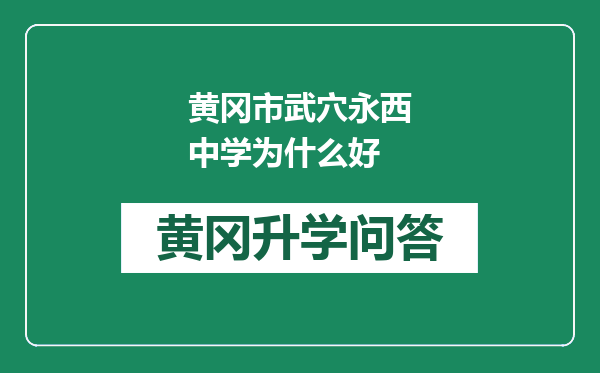 黄冈市武穴永西中学为什么好

黄冈升学问答